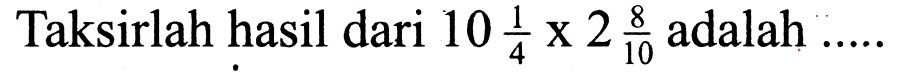 Taksirlah hasil dari $10\frac{1}{4} \times 2\frac{8}{10}$ adalah .....